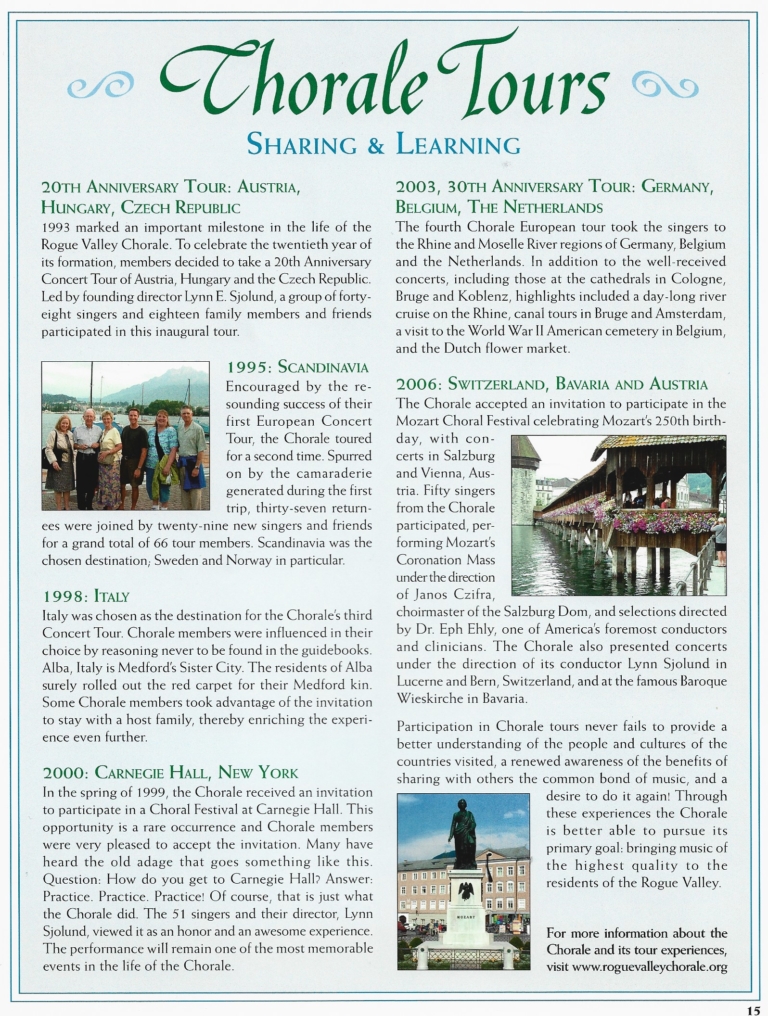 Chorale Tours

SHARING & LEARNING

20TH ANNIVERSARY TOUR: AUSTRIA, HUNGARY, CZECH REPUBLIC

1993 marked an important milestone in the life of the Rogue Valley Chorale. To celebrate the twentieth year of its formation, members decided to take a 20th Anniversary Concert Tour of Austria, Hungary and the Czech Republic. Led by founding director Lynn E. Sjolund, a group of forty-eight singers and eighteen family members and friends participated in this inaugural tour.

1995: SCANDINAVIA

Encouraged by the resounding success of their first European Concert Tour, the Chorale toured for a second time. Spurred on by the camaraderie generated during the first trip, thirty-seven returnees were joined by twenty-nine new singers and friends for a grand total of 66 tour members. Scandinavia was the chosen destination; Sweden and Norway in particular.

1998: ITALY

Italy was chosen as the destination for the Chorale's third Concert Tour. Chorale members were influenced in their choice by reasoning never to be found in the guidebooks. Alba, Italy is Medford's Sister City. The residents of Alba surely rolled out the red carpet for their Medford kin. Some Chorale members took advantage of the invitation to stay with a host family, thereby enriching the experience even further.

2000: CARNEGIE HALL, NEW YORK

In the spring of 1999, the Chorale received an invitation to participate in a Choral Festival at Carnegie Hall. This opportunity is a rare occurrence and Chorale members were very pleased to accept the invitation. Many have heard the old adage that goes something like this. Question: How do you get to Carnegie Hall? Answer: Practice. Practice. Practice! Of course, that is just what the Chorale did. The 51 singers and their director, Lynn Sjolund, viewed it as an honor and an awesome experience. The performance will remain one of the most memorable events in the life of the Chorale.

2003, 30TH ANNIVERSARY TOUR: GERMANY, BELGIUM, THE NETHERLANDS

The fourth Chorale European tour took the singers to the Rhine and Moselle River regions of Germany, Belgium and the Netherlands. In addition to the well-received concerts, including those at the cathedrals in Cologne, Bruge and Koblenz, highlights included a day-long river cruise on the Rhine, canal tours in Bruge and Amsterdam, a visit to the World War II American cemetery in Belgium, and the Dutch flower market.

2006: SWITZERLAND, BAVARIA AND AUSTRIA

The Chorale accepted an invitation to participate in the Mozart Choral Festival celebrating Mozart's 250th birthday, with concerts in Salzburg and Vienna, Austria. Fifty singers from the Chorale participated, performing Mozart's Coronation Mass under the direction of Janos Czifra, choirmaster of the Salzburg Dom, and selections directed by Dr. Eph Ehly, one of America's foremost conductors and clinicians. The Chorale also presented concerts under the direction of its conductor Lynn Sjolund in Lucerne and Bern, Switzerland, and at the famous Baroque Wieskirche in Bavaria.

Participation in Chorale tours never fails to provide a better understanding of the people and cultures of the countries visited, a renewed awareness of the benefits of sharing with others the common bond of music, and a desire to do it again! Through these experiences the Chorale is better able to pursue its primary goal: bringing music of the highest quality to the residents of the Rogue Valley.

For more information about the Chorale and its tour experiences, visit www.roguevalleychorale.org

15